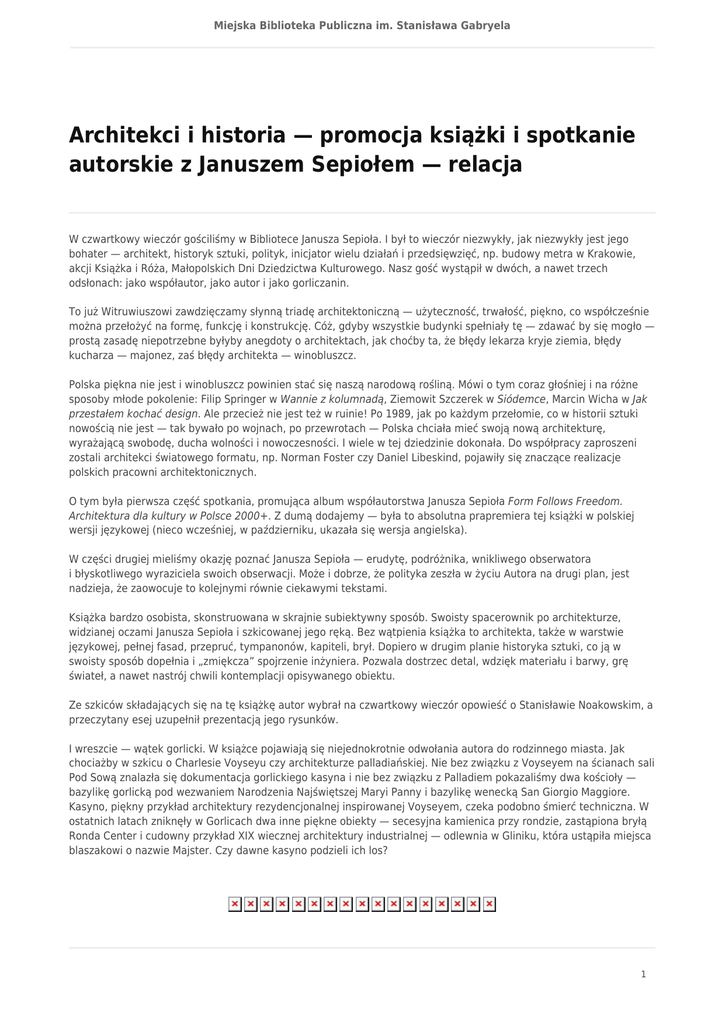 Miejska Biblioteka Publiczna im. Stanisława Gabryela

Architekci i historia — promocja książki i spotkanie autorskie z Januszem Sepiołem — relacja

W czwartkowy wieczór gościliśmy w Bibliotece Janusza Sepioła. I był to wieczór niezwykły, jak niezwykły jest jego bohater — architekt, historyk sztuki, polityk, inicjator wielu działań i przedsięwzięć, np. budowy metra w Krakowie, akcji Książka i Róża, Małopolskich Dni Dziedzictwa Kulturowego. Nasz gość wystąpił w dwóch, a nawet trzech odsłonach: jako współautor, jako autor i jako gorliczanin.

To już Witruwiuszowi zawdzięczamy słynną triadę architektoniczną — użyteczność, trwałość, piękno, co współcześnie można przełożyć na formę, funkcję i konstrukcję. Cóż, gdyby wszystkie budynki spełniały tę — zdawać by się mogło — prostą zasadę niepotrzebne byłyby anegdoty o architektach, jak choćby ta, że błędy lekarza kryje ziemia, błędy kucharza — majonez, zaś błędy architekta — winobluszcz.

Polska piękna nie jest i winobluszcz powinien stać się naszą narodową rośliną. Mówi o tym coraz głośniej i na różne sposoby młode pokolenie: Filip Springer w Wannie z kolumnadą, Ziemowit Szczerek w Siódemce, Marcin Wicha w Jak przestałem kochać design. Ale przecież nie jest też w ruinie! Po 1989, jak po każdym przełomie, co w historii sztuki nowością nie jest — tak bywało po wojnach, po przewrotach — Polska chciała mieć swoją nową architekturę, wyrażającą swobodę, ducha wolności i nowoczesności. I wiele w tej dziedzinie dokonała. Do współpracy zaproszeni zostali architekci światowego formatu, np. Norman Foster czy Daniel Libeskind, pojawiły się znaczące realizacje polskich pracowni architektonicznych.

O tym była pierwsza część spotkania, promująca album współautorstwa Janusza Sepioła Form Follows Freedom. Architektura dla kultury w Polsce 2000+. Z dumą dodajemy — była to absolutna prapremiera tej książki w polskiej wersji językowej (nieco wcześniej, w październiku, ukazała się wersja angielska).

W części drugiej mieliśmy okazję poznać Janusza Sepioła — erudytę, podróżnika, wnikliwego obserwatora i błyskotliwego wyraziciela swoich obserwacji. Może i dobrze, że polityka zeszła w życiu Autora na drugi plan, jest nadzieja, że zaowocuje to kolejnymi równie ciekawymi tekstami.

Książka bardzo osobista, skonstruowana w skrajnie subiektywny sposób. Swoisty spacerownik po architekturze, widzianej oczami Janusza Sepioła i szkicowanej jego ręką. Bez wątpienia książka to architekta, także w warstwie językowej, pełnej fasad, przepruć, tympanonów, kapiteli, brył. Dopiero w drugim planie historyka sztuki, co ją w swoisty sposób dopełnia i „zmiękcza" spojrzenie inżyniera. Pozwala dostrzec detal, wdzięk materiału i barwy, grę świateł, a nawet nastrój chwili kontemplacji opisywanego obiektu.

Ze szkiców składających się na tę książkę autor wybrał na czwartkowy wieczór opowieść o Stanisławie Noakowskim, a przeczytany esej uzupełnił prezentacją jego rysunków.

I wreszcie — wątek gorlicki. W książce pojawiają się niejednokrotnie odwołania autora do rodzinnego miasta. Jak chociażby w szkicu o Charlesie Voyseyu czy architekturze palladiańskiej. Nie bez związku z Voyseyem na ścianach sali Pod Sową znalazła się dokumentacja gorlickiego kasyna i nie bez związku z Palladiem pokazaliśmy dwa kościoły — bazylikę gorlicką pod wezwaniem Narodzenia Najświętszej Maryi Panny i bazylikę wenecką San Giorgio Maggiore. Kasyno, piękny przykład architektury rezydencjonalnej inspirowanej Voyseyem, czeka podobno śmierć techniczna. W ostatnich latach zniknęły w Gorlicach dwa inne piękne obiekty — secesyjna kamienica przy rondzie, zastąpiona bryłą Ronda Center i cudowny przykład XIX wiecznej architektury industrialnej — odlewnia w Gliniku, która ustąpiła miejsca blaszakowi o nazwie Majster. Czy dawne kasyno podzieli ich los?

1